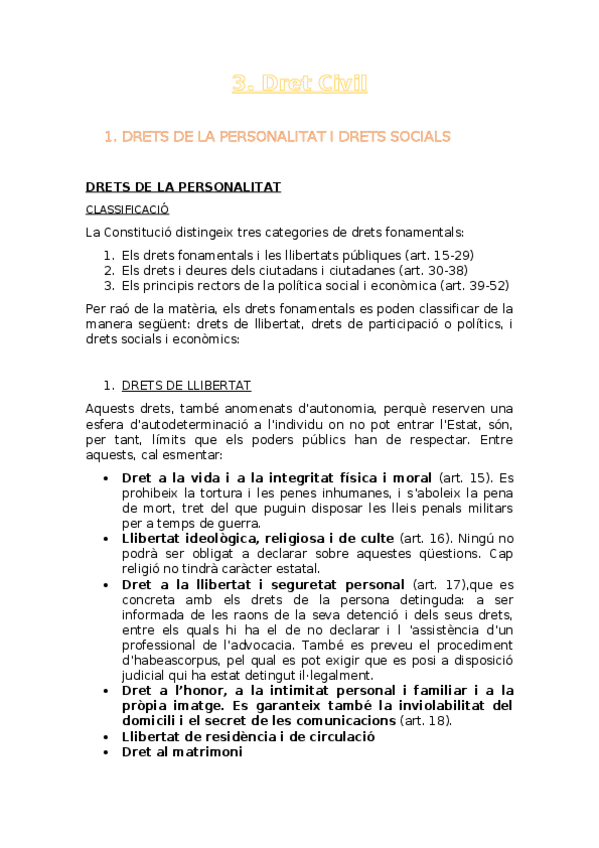 3. Dret Civil

1. DRETS DE LA PERSONALITAT I DRETS SOCIALS

DRETS DE LA PERSONALITAT

CLASSIFICACIÓ

La Constitució distingeix tres categories de drets fonamentals:

1. Els drets fonamentals i les llibertats públiques (art. 15-29)
2. Els drets i deures dels ciutadans i ciutadanes (art. 30-38)
3. Els principis rectors de la política social i econòmica (art. 39-52)

Per raó de la matèria, els drets fonamentals es poden classificar de la manera següent: drets de llibertat, drets de participació o polítics, i drets socials i econòmics:

1. DRETS DE LLIBERTAT

Aquests drets, també anomenats d'autonomia, perquè reserven una esfera d'autodeterminació a l'individu on no pot entrar l'Estat, són, per tant, límits que els poders públics han de respectar. Entre aquests, cal esmentar:

• Dret a la vida i a la integritat física i moral (art. 15). Es prohibeix la tortura i les penes inhumanes, i s'aboleix la pena de mort, tret del que puguin disposar les lleis penals militars per a temps de guerra.
• Llibertat ideològica, religiosa i de culte (art. 16). Ningú no podrà ser obligat a declarar sobre aquestes qüestions. Cap religió no tindrà caràcter estatal.
• Dret a la llibertat i seguretat personal (art. 17),que es concreta amb els drets de la persona detinguda: a ser informada de les raons de la seva detenció i dels seus drets, entre els quals hi ha el de no declarar i l 'assistència d'un professional de l'advocacia. També es preveu el procediment d'habeascorpus, pel qual es pot exigir que es posi a disposició judicial qui ha estat detingut il·legalment.
• Dret a l'honor, a la intimitat personal i familiar i a la pròpia imatge. Es garanteix també la inviolabilitat del domicili i el secret de les comunicacions (art. 18).
• Llibertat de residència i de circulació
• Dret al matrimoni